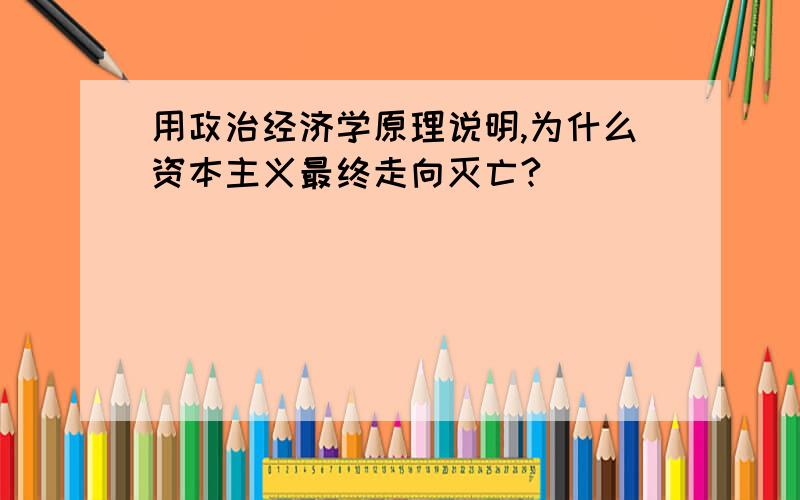 用政治经济学原理说明,为什么资本主义最终走向灭亡?